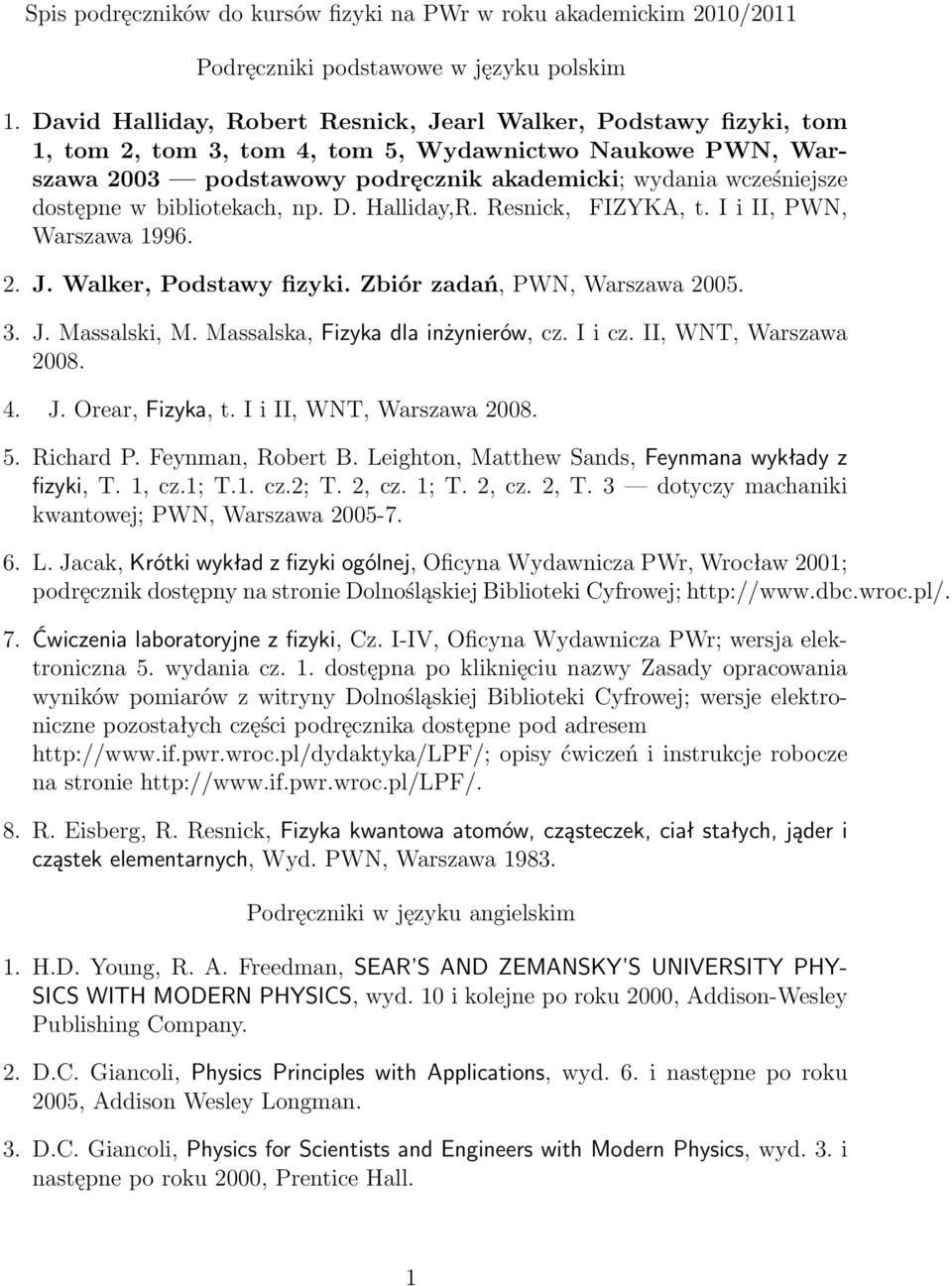 Spis podręczników do kursów fizyki na PWr w roku akademickim 2010/2011

Podręczniki podstawowe w języku polskim

1. David Halliday, Robert Resnick, Jearl Walker, Podstawy fizyki, tom 1, tom 2, tom 3, tom 4, tom 5, Wydawnictwo Naukowe PWN, Warszawa 2003 — podstawowy podręcznik akademicki; wydania wcześniejsze dostępne w bibliotekach, np. D. Halliday,R. Resnick, FIZYKA, t. I i II, PWN, Warszawa 1996.

2. J. Walker, Podstawy fizyki. Zbiór zadań, PWN, Warszawa 2005.

3. J. Massalski, M. Massalska, Fizyka dla inżynierów, cz. I i cz. II, WNT, Warszawa 2008.

4. J. Orear, Fizyka, t. I i II, WNT, Warszawa 2008.

5. Richard P. Feynman, Robert B. Leighton, Matthew Sands, Feynmana wykłady z fizyki, T. 1, cz.1; T.1. cz.2; T. 2, cz. 1; T. 2, cz. 2, T. 3 — dotyczy machaniki kwantowej; PWN, Warszawa 2005-7.

6. L. Jacak, Krótki wykład z fizyki ogólnej, Oficyna Wydawnicza PWr, Wrocław 2001; podręcznik dostępny na stronie Dolnośląskiej Biblioteki Cyfrowej; http://www.dbc.wroc.pl/.

7. Ćwiczenia laboratoryjne z fizyki, Cz. I-IV, Oficyna Wydawnicza PWr; wersja elektroniczna 5. wydania cz. 1. dostępna po kliknięciu nazwy Zasady opracowania wyników pomiarów z witryny Dolnośląskiej Biblioteki Cyfrowej; wersje elektroniczne pozostałych części podręcznika dostępne pod adresem http://www.if.pwr.wroc.pl/dydaktyka/LPF/; opisy ćwiczeń i instrukcje robocze na stronie http://www.if.pwr.wroc.pl/LPF/.

8. R. Eisberg, R. Resnick, Fizyka kwantowa atomów, cząsteczek, ciał stałych, jąder i cząstek elementarnych, Wyd. PWN, Warszawa 1983.

Podręczniki w języku angielskim

1. H.D. Young, R. A. Freedman, SEAR'S AND ZEMANSKY'S UNIVERSITY PHYSICS WITH MODERN PHYSICS, wyd. 10 i kolejne po roku 2000, Addison-Wesley Publishing Company.

2. D.C. Giancoli, Physics Principles with Applications, wyd. 6. i następne po roku 2005, Addison Wesley Longman.

3. D.C. Giancoli, Physics for Scientists and Engineers with Modern Physics, wyd. 3. i następne po roku 2000, Prentice Hall.

1